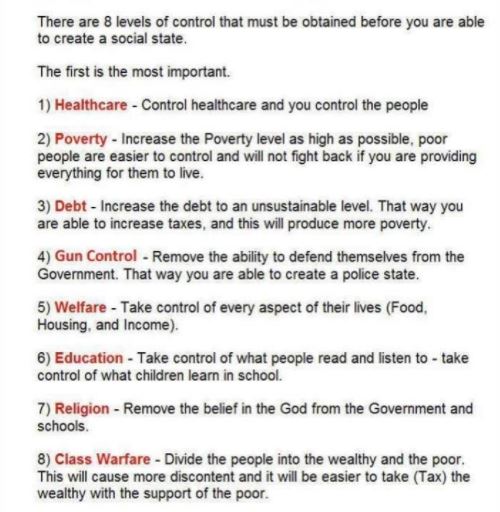 There are 8 levels of control that must be obtained before you are able to create a social state.

The first is the most important.

1) Healthcare - Control healthcare and you control the people

2) Poverty - Increase the Poverty level as high as possible, poor people are easier to control and will not fight back if you are providing everything for them to live.

3) Debt - Increase the debt to an unsustainable level. That way you are able to increase taxes, and this will produce more poverty.

4) Gun Control - Remove the ability to defend themselves from the Government. That way you are able to create a police state.

5) Welfare - Take control of every aspect of their lives (Food, Housing, and Income).

6) Education - Take control of what people read and listen to - take control of what children learn in school.

7) Religion - Remove the belief in the God from the Government and schools.

8) Class Warfare - Divide the people into the wealthy and the poor. This will cause more discontent and it will be easier to take (Tax) the wealthy with the support of the poor.